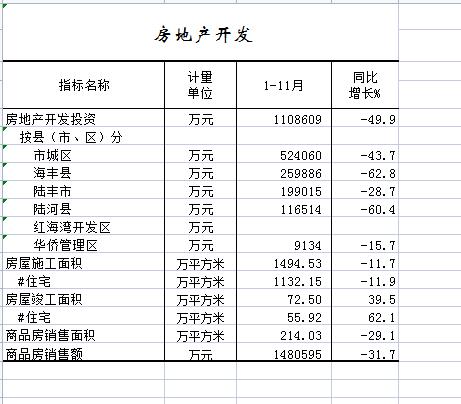 房地产开发

| 指标名称 | 计量单位 | 1-11月 | 同比增长% |
|---|---|---|---|
| 房地产开发投资 | 万元 | 1108609 | -49.9 |
| 按县（市、区）分 | | | |
| 市城区 | 万元 | 524060 | -43.7 |
| 海丰县 | 万元 | 259886 | -62.8 |
| 陆丰市 | 万元 | 199015 | -28.7 |
| 陆河县 | 万元 | 116514 | -60.4 |
| 红海湾开发区 | 万元 | | |
| 华侨管理区 | 万元 | 9134 | -15.7 |
| 房屋施工面积 | 万平方米 | 1494.53 | -11.7 |
| #住宅 | 万平方米 | 1132.15 | -11.9 |
| 房屋竣工面积 | 万平方米 | 72.50 | 39.5 |
| #住宅 | 万平方米 | 55.92 | 62.1 |
| 商品房销售面积 | 万平方米 | 214.03 | -29.1 |
| 商品房销售额 | 万元 | 1480595 | -31.7 |